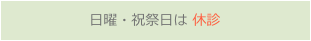 日曜・祝祭日は 休診